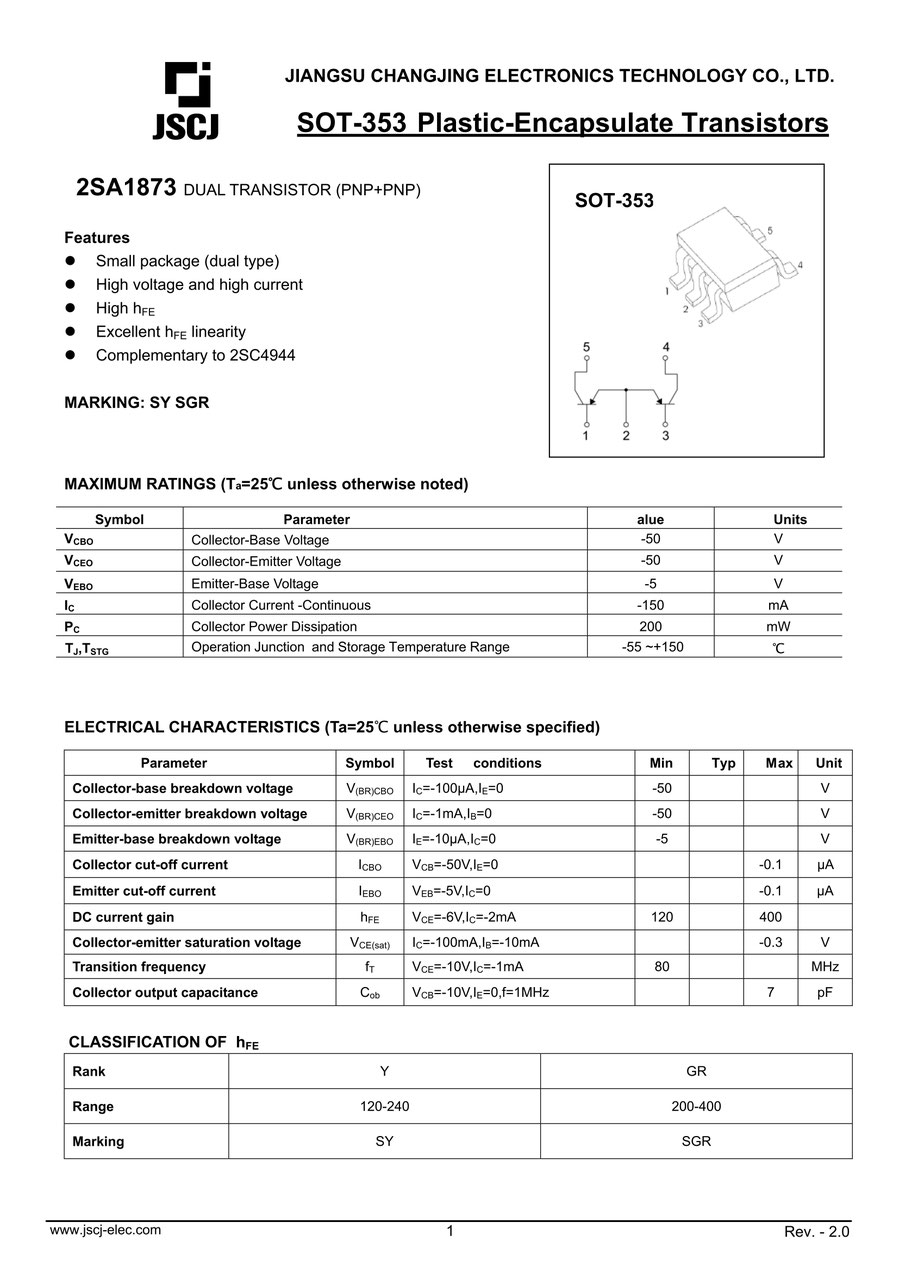 JSCJ

JIANGSU CHANGJING ELECTRONICS TECHNOLOGY CO., LTD.

SOT-353 Plastic-Encapsulate Transistors

2SA1873 DUAL TRANSISTOR (PNP+PNP)

Features

• Small package (dual type)
• High voltage and high current
• High $h_{FE}$
• Excellent $h_{FE}$ linearity
• Complementary to 2SC4944

MARKING: SY SGR

SOT-353

5
4
1
2
3

5 4
1 2 3

MAXIMUM RATINGS ($T_a$=25℃ unless otherwise noted)

| Symbol | Parameter | alue | Units |
|---|---|---|---|
| $V_{CBO}$ | Collector-Base Voltage | -50 | V |
| $V_{CEO}$ | Collector-Emitter Voltage | -50 | V |
| $V_{EBO}$ | Emitter-Base Voltage | -5 | V |
| $I_C$ | Collector Current -Continuous | -150 | mA |
| $P_C$ | Collector Power Dissipation | 200 | mW |
| $T_J$,$T_{STG}$ | Operation Junction and Storage Temperature Range | -55 ~+150 | ℃ |

ELECTRICAL CHARACTERISTICS (Ta=25℃ unless otherwise specified)

| Parameter | Symbol | Test conditions | Min | Typ | Max | Unit |
|---|---|---|---|---|---|---|
| Collector-base breakdown voltage | $V_{(BR)CBO}$ | $I_C$=-100μA,$I_E$=0 | -50 | | | V |
| Collector-emitter breakdown voltage | $V_{(BR)CEO}$ | $I_C$=-1mA,$I_B$=0 | -50 | | | V |
| Emitter-base breakdown voltage | $V_{(BR)EBO}$ | $I_E$=-10μA,$I_C$=0 | -5 | | | V |
| Collector cut-off current | $I_{CBO}$ | $V_{CB}$=-50V,$I_E$=0 | | | -0.1 | μA |
| Emitter cut-off current | $I_{EBO}$ | $V_{EB}$=-5V,$I_C$=0 | | | -0.1 | μA |
| DC current gain | $h_{FE}$ | $V_{CE}$=-6V,$I_C$=-2mA | 120 | | 400 | |
| Collector-emitter saturation voltage | $V_{CE(sat)}$ | $I_C$=-100mA,$I_B$=-10mA | | | -0.3 | V |
| Transition frequency | $f_T$ | $V_{CE}$=-10V,$I_C$=-1mA | 80 | | | MHz |
| Collector output capacitance | $C_{ob}$ | $V_{CB}$=-10V,$I_E$=0,f=1MHz | | | 7 | pF |

CLASSIFICATION OF $h_{FE}$

| Rank | Y | GR |
|---|---|---|
| Range | 120-240 | 200-400 |
| Marking | SY | SGR |

www.jscj-elec.com
1
Rev. - 2.0